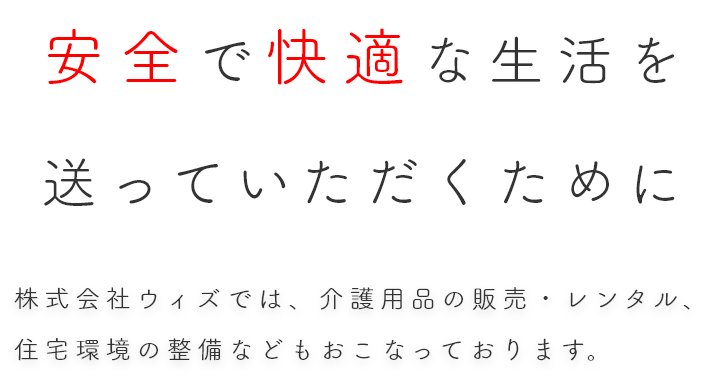 安全で快適な生活を
送っていただくために

株式会社ウィズでは、介護用品の販売・レンタル、住宅環境の整備などもおこなっております。